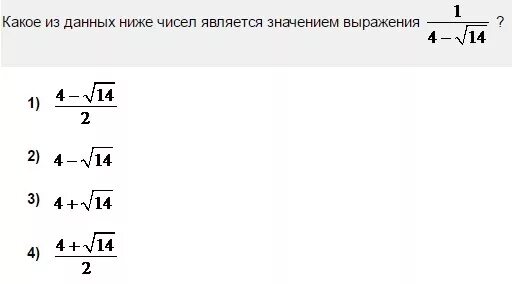 Какое из данных ниже чисел является значением выражения $\frac{1}{4-\sqrt{14}}$ ?

1) $\frac{4-\sqrt{14}}{2}$

2) $4-\sqrt{14}$

3) $4+\sqrt{14}$

4) $\frac{4+\sqrt{14}}{2}$